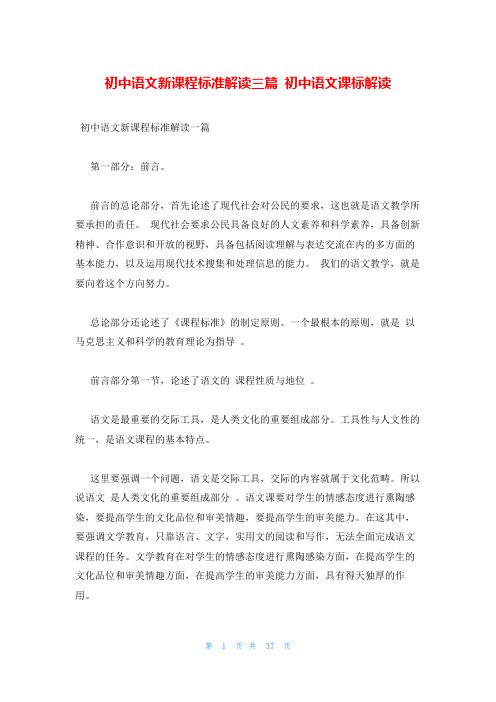 初中语文新课程标准解读三篇 初中语文课标解读

初中语文新课程标准解读一篇

第一部分：前言。

前言的总论部分，首先论述了现代社会对公民的要求，这也就是语文教学所要承担的责任。 现代社会要求公民具备良好的人文素养和科学素养，具备创新精神、合作意识和开放的视野，具备包括阅读理解与表达交流在内的多方面的基本能力，以及运用现代技术搜集和处理信息的能力。 我们的语文教学，就是要向着这个方向努力。

总论部分还论述了《课程标准》的制定原则。一个最根本的原则，就是 以马克思主义和科学的教育理论为指导 。

前言部分第一节，论述了语文的 课程性质与地位 。

语文是最重要的交际工具，是人类文化的重要组成部分。工具性与人文性的统一，是语文课程的基本特点。

这里要强调一个问题，语文是交际工具，交际的内容就属于文化范畴。所以说语文 是人类文化的重要组成部分 。语文课要对学生的情感态度进行熏陶感染，要提高学生的文化品位和审美情趣，要提高学生的审美能力。在这其中，要强调文学教育，只靠语言、文字，实用文的阅读和写作，无法全面完成语文课程的任务。文学教育在对学生的情感态度进行熏陶感染方面，在提高学生的文化品位和审美情趣方面，在提高学生的审美能力方面，具有得天独厚的作用。

第 1 页 共 37 页